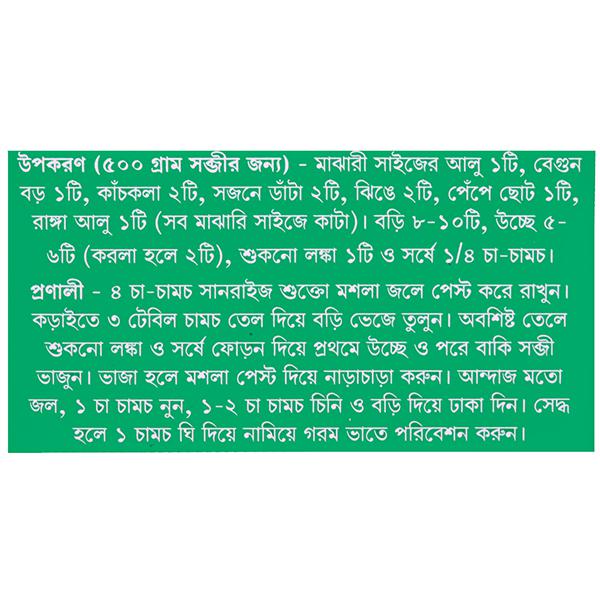 উপকরণ (৫০০ গ্রাম সব্জীর জন্য) - মাঝারী সাইজের আলু ১টি, বেগুন বড় ১টি, কাঁচকলা ২টি, সজনে ডাঁটা ২টি, ঝিঙে ২টি, পেঁপে ছোট ১টি, রাঙ্গা আলু ১টি (সব মাঝারি সাইজে কাটা)। বড়ি ৮-১০টি, উচ্ছে ৫-৬টি (করলা হলে ২টি), শুকনো লঙ্কা ১টি ও সর্ষে ১/৪ চা-চামচ।

প্রণালী - ৪ চা-চামচ সানরাইজ শুক্তো মশলা জলে পেস্ট করে রাখুন। কড়াইতে ৩ টেবিল চামচ তেল দিয়ে বড়ি ভেজে তুলুন। অবশিষ্ট তেলে শুকনো লঙ্কা ও সর্ষে ফোড়ন দিয়ে প্রথমে উচ্ছে ও পরে বাকি সব্জী ভাজুন। ভাজা হলে মশলা পেস্ট দিয়ে নাড়াচাড়া করুন। আন্দাজ মতো জল, ১ চা চামচ নুন, ১-২ চা চামচ চিনি ও বড়ি দিয়ে ঢাকা দিন। সেদ্ধ হলে ১ চামচ ঘি দিয়ে নামিয়ে গরম ভাতে পরিবেশন করুন।